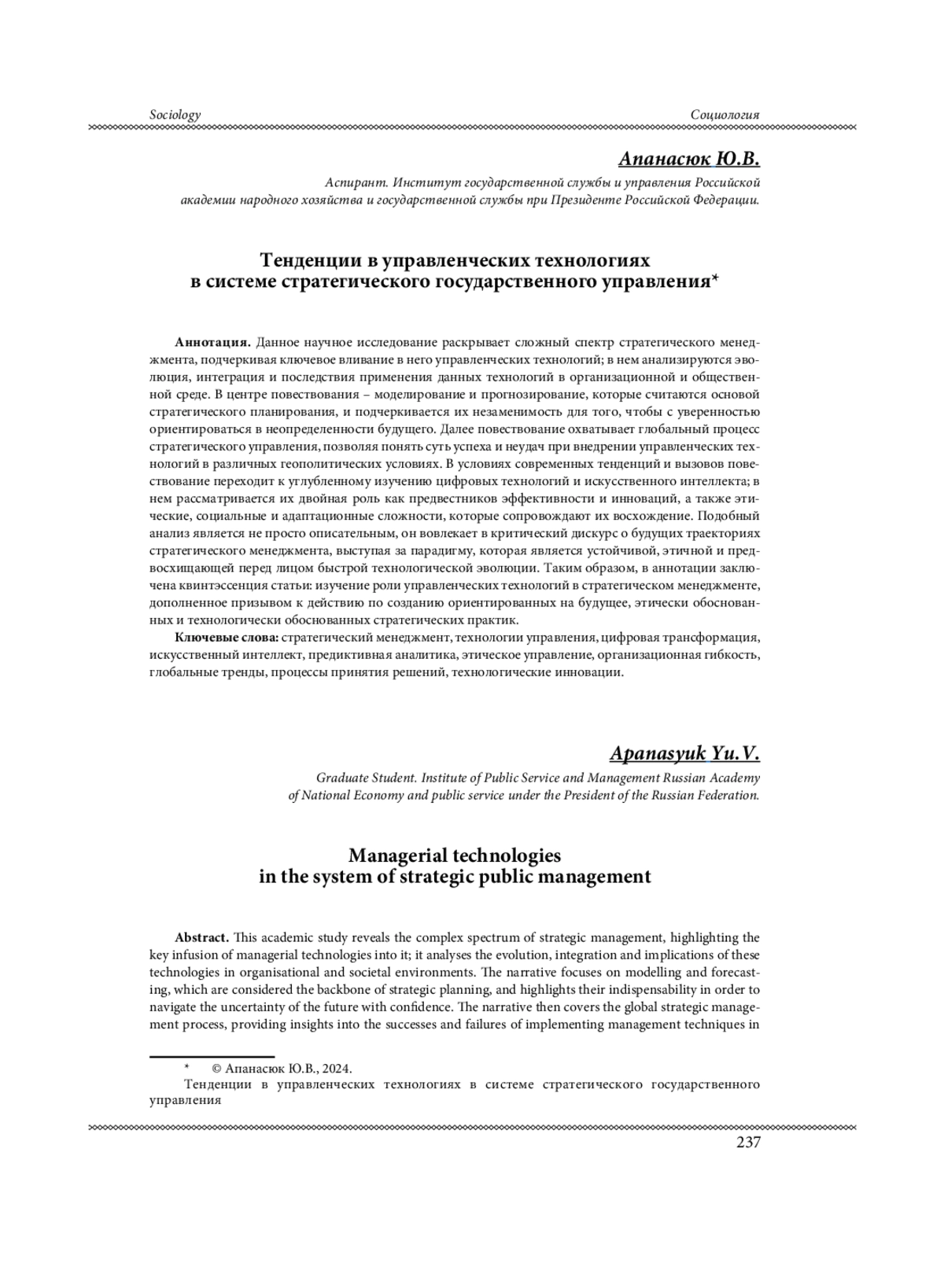 Sociology

Социология

Апанасюк Ю.В.

Аспирант. Институт государственной службы и управления Российской академии народного хозяйства и государственной службы при Президенте Российской Федерации.

Тенденции в управленческих технологиях в системе стратегического государственного управления*

Аннотация. Данное научное исследование раскрывает сложный спектр стратегического менеджмента, подчеркивая ключевое вливание в него управленческих технологий; в нем анализируются эволюция, интеграция и последствия применения данных технологий в организационной и общественной среде. В центре повествования – моделирование и прогнозирование, которые считаются основой стратегического планирования, и подчеркивается их незаменимость для того, чтобы с уверенностью ориентироваться в неопределенности будущего. Далее повествование охватывает глобальный процесс стратегического управления, позволяя понять суть успеха и неудач при внедрении управленческих технологий в различных геополитических условиях. В условиях современных тенденций и вызовов повествование переходит к углубленному изучению цифровых технологий и искусственного интеллекта; в нем рассматривается их двойная роль как предвестников эффективности и инноваций, а также этические, социальные и адаптационные сложности, которые сопровождают их восхождение. Подобный анализ является не просто описательным, он вовлекает в критический дискурс о будущих траекториях стратегического менеджмента, выступая за парадигму, которая является устойчивой, этичной и предвосхищающей перед лицом быстрой технологической эволюции. Таким образом, в аннотации заключена квинтэссенция статьи: изучение роли управленческих технологий в стратегическом менеджменте, дополненное призывом к действию по созданию ориентированных на будущее, этически обоснованных и технологически обоснованных стратегических практик.

Ключевые слова: стратегический менеджмент, технологии управления, цифровая трансформация, искусственный интеллект, предиктивная аналитика, этическое управление, организационная гибкость, глобальные тренды, процессы принятия решений, технологические инновации.

Apanasyuk Yu.V.

Graduate Student. Institute of Public Service and Management Russian Academy of National Economy and public service under the President of the Russian Federation.

Managerial technologies in the system of strategic public management

Abstract. This academic study reveals the complex spectrum of strategic management, highlighting the key infusion of managerial technologies into it; it analyses the evolution, integration and implications of these technologies in organisational and societal environments. The narrative focuses on modelling and forecasting, which are considered the backbone of strategic planning, and highlights their indispensability in order to navigate the uncertainty of the future with confidence. The narrative then covers the global strategic management process, providing insights into the successes and failures of implementing management techniques in

* © Апанасюк Ю.В., 2024.
Тенденции в управленческих технологиях в системе стратегического государственного управления

237